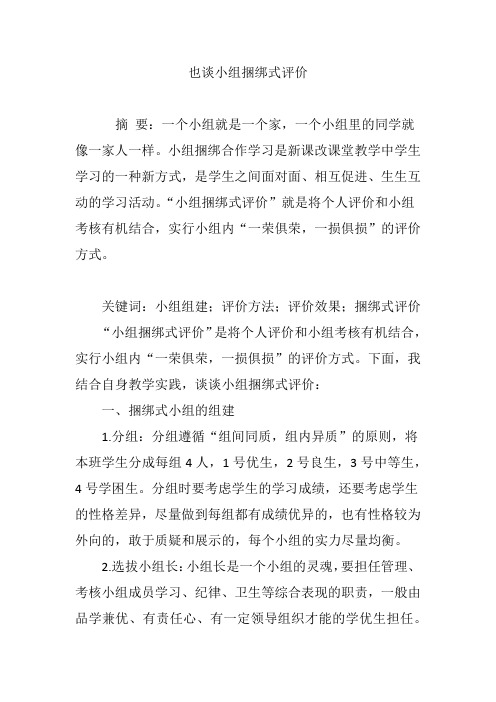 也谈小组捆绑式评价

摘 要：一个小组就是一个家，一个小组里的同学就像一家人一样。小组捆绑合作学习是新课改课堂教学中学生学习的一种新方式，是学生之间面对面、相互促进、生生互动的学习活动。“小组捆绑式评价”就是将个人评价和小组考核有机结合，实行小组内“一荣俱荣，一损俱损”的评价方式。

关键词：小组组建；评价方法；评价效果；捆绑式评价

“小组捆绑式评价”是将个人评价和小组考核有机结合，实行小组内“一荣俱荣，一损俱损”的评价方式。下面，我结合自身教学实践，谈谈小组捆绑式评价：

一、捆绑式小组的组建

1.分组：分组遵循“组间同质，组内异质”的原则，将本班学生分成每组 4 人，1 号优生，2 号良生，3 号中等生，4 号学困生。分组时要考虑学生的学习成绩，还要考虑学生的性格差异，尽量做到每组都有成绩优异的，也有性格较为外向的，敢于质疑和展示的，每个小组的实力尽量均衡。

2.选拔小组长：小组长是一个小组的灵魂，要担任管理、考核小组成员学习、纪律、卫生等综合表现的职责，一般由品学兼优、有责任心、有一定领导组织才能的学优生担任。